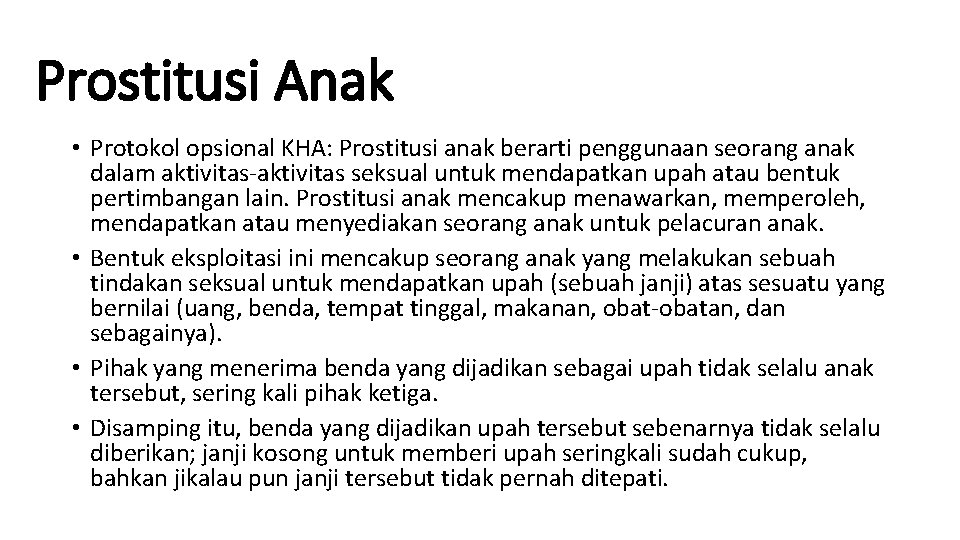 Prostitusi Anak

• Protokol opsional KHA: Prostitusi anak berarti penggunaan seorang anak dalam aktivitas-aktivitas seksual untuk mendapatkan upah atau bentuk pertimbangan lain. Prostitusi anak mencakup menawarkan, memperoleh, mendapatkan atau menyediakan seorang anak untuk pelacuran anak.
• Bentuk eksploitasi ini mencakup seorang anak yang melakukan sebuah tindakan seksual untuk mendapatkan upah (sebuah janji) atas sesuatu yang bernilai (uang, benda, tempat tinggal, makanan, obat-obatan, dan sebagainya).
• Pihak yang menerima benda yang dijadikan sebagai upah tidak selalu anak tersebut, sering kali pihak ketiga.
• Disamping itu, benda yang dijadikan upah tersebut sebenarnya tidak selalu diberikan; janji kosong untuk memberi upah seringkali sudah cukup, bahkan jikalau pun janji tersebut tidak pernah ditepati.